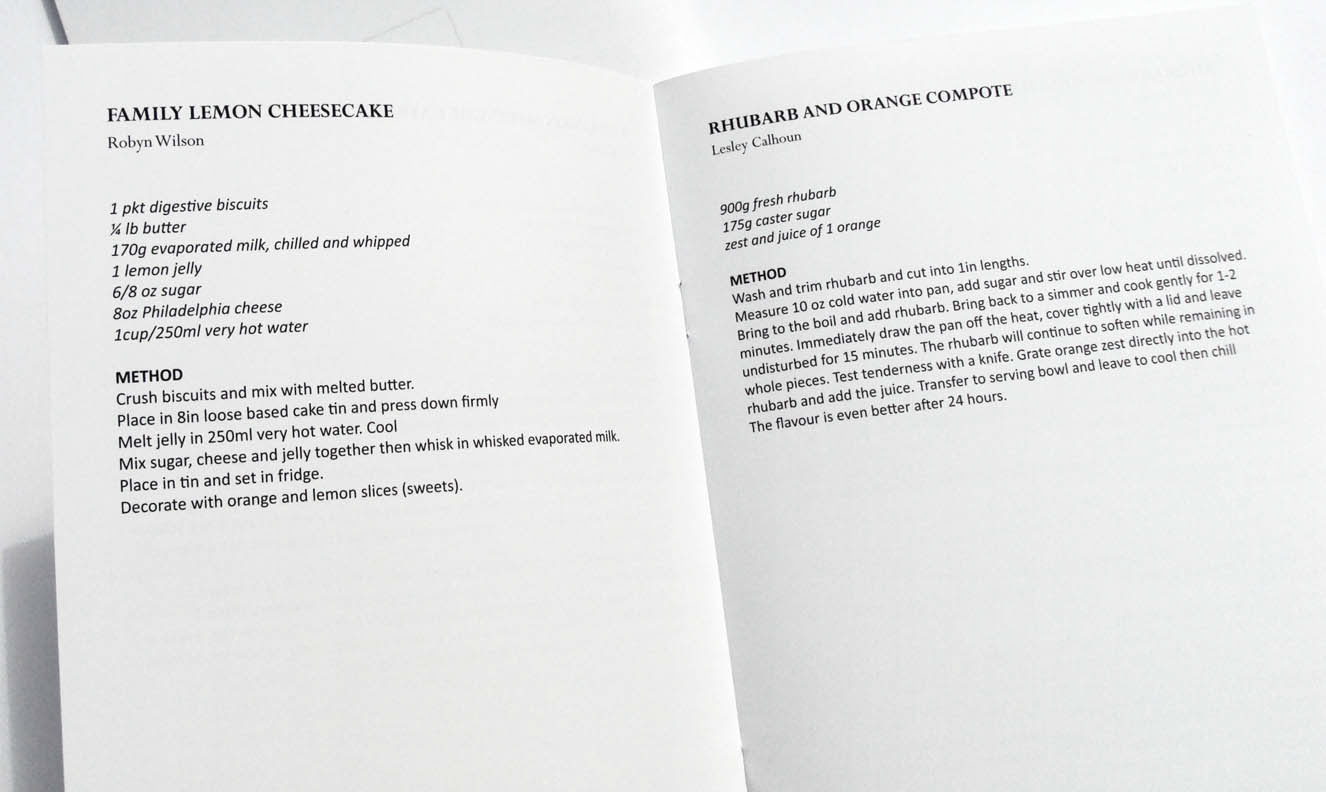 FAMILY LEMON CHEESECAKE
Robyn Wilson

1 pkt digestive biscuits
¼ lb butter
170g evaporated milk, chilled and whipped
1 lemon jelly
6/8 oz sugar
8oz Philadelphia cheese
1cup/250ml very hot water

METHOD
Crush biscuits and mix with melted butter.
Place in 8in loose based cake tin and press down firmly
Melt jelly in 250ml very hot water. Cool
Mix sugar, cheese and jelly together then whisk in whisked evaporated milk.
Place in tin and set in fridge.
Decorate with orange and lemon slices (sweets).

RHUBARB AND ORANGE COMPOTE
Lesley Calhoun

900g fresh rhubarb
175g caster sugar
zest and juice of 1 orange

METHOD
Wash and trim rhubarb and cut into 1in lengths.
Measure 10 oz cold water into pan, add sugar and stir over low heat until dissolved. Bring to the boil and add rhubarb. Bring back to a simmer and cook gently for 1-2 minutes. Immediately draw the pan off the heat, cover tightly with a lid and leave undisturbed for 15 minutes. The rhubarb will continue to soften while remaining in whole pieces. Test tenderness with a knife. Grate orange zest directly into the hot rhubarb and add the juice. Transfer to serving bowl and leave to cool then chill
The flavour is even better after 24 hours.